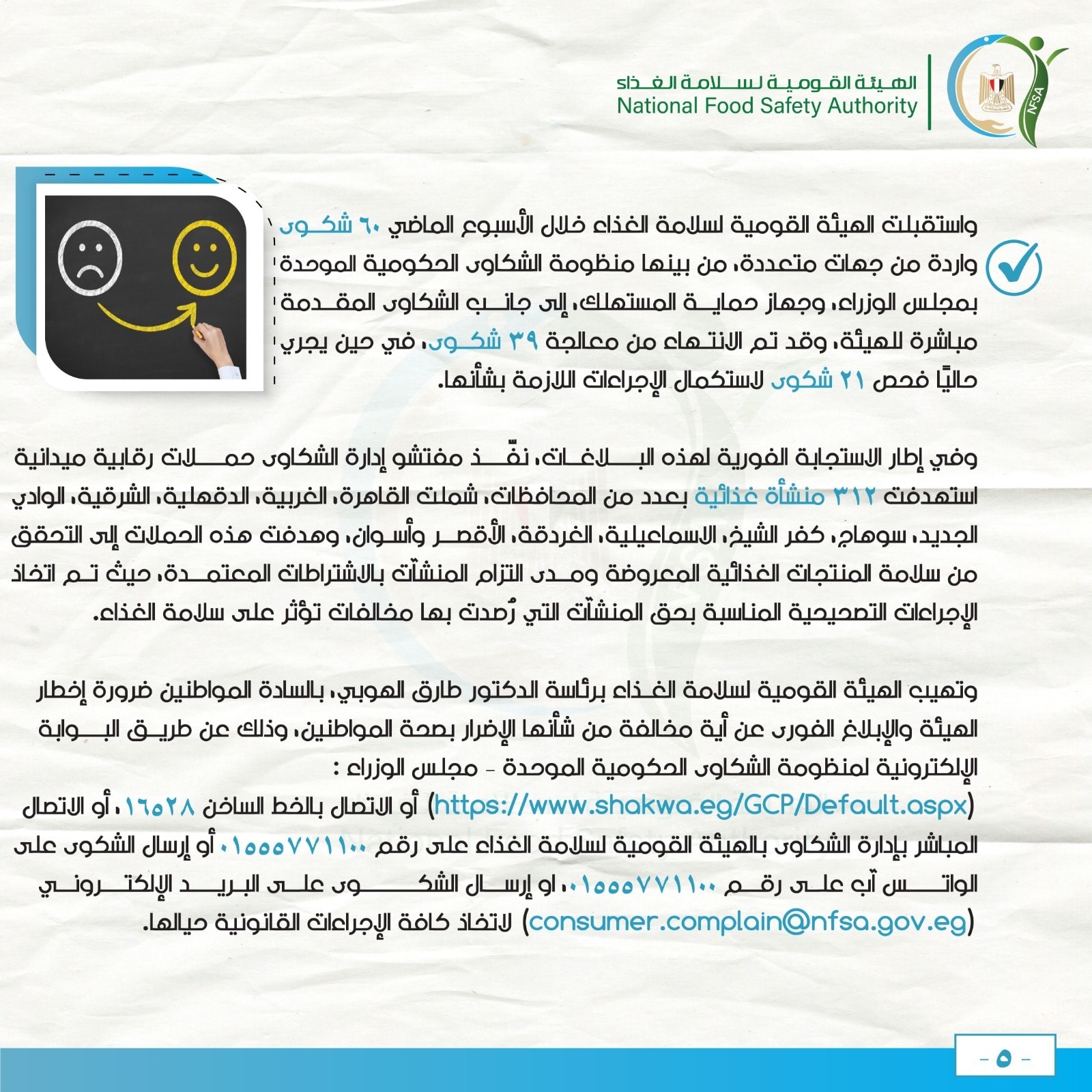 الهيئة القومية لسلامة الغذاء
National Food Safety Authority

NFSA

واستقبلت الهيئة القومية لسلامة الغذاء خلال الأسبوع الماضي ٦٠ شكوى واردة من جهات متعددة، من بينها منظومة الشكاوى الحكومية الموحدة بمجلس الوزراء، وجهاز حماية المستهلك، إلى جانب الشكاوى المقدمة مباشرة للهيئة، وقد تم الانتهاء من معالجة ٣٩ شكوى، في حين يجري حاليًا فحص ٢١ شكوى لاستكمال الإجراءات اللازمة بشأنها.

وفي إطار الاستجابة الفورية لهذه البلاغات، نفّذ مفتشو إدارة الشكاوى حملات رقابية ميدانية استهدفت ٣١٢ منشأة غذائية بعدد من المحافظات، شملت القاهرة، الغربية، الدقهلية، الشرقية، الوادي الجديد، سوهاج، كفر الشيخ، الاسماعيلية، الغردقة، الأقصر وأسوان، وهدفت هذه الحملات إلى التحقق من سلامة المنتجات الغذائية المعروضة ومدى التزام المنشآت بالاشتراطات المعتمدة، حيث تم اتخاذ الإجراءات التصحيحية المناسبة بحق المنشآت التي رُصدت بها مخالفات تؤثر على سلامة الغذاء.

وتهيب الهيئة القومية لسلامة الغذاء برئاسة الدكتور طارق الهوبي، بالسادة المواطنين ضرورة إخطار الهيئة والإبلاغ الفورى عن أية مخالفة من شأنها الإضرار بصحة المواطنين، وذلك عن طريق البوابة الإلكترونية لمنظومة الشكاوى الحكومية الموحدة - مجلس الوزراء :
(https://www.shakwa.eg/GCP/Default.aspx) أو الاتصال بالخط الساخن ١٦٥٢٨، أو الاتصال المباشر بإدارة الشكاوى بالهيئة القومية لسلامة الغذاء على رقم ٠١٥٥٥٧٧١١٠٠ أو إرسال الشكوى على الواتس آب على رقم ٠١٥٥٥٧٧١١٠٠، او إرسال الشكوى على البريد الإلكتروني (consumer.complain@nfsa.gov.eg) لاتخاذ كافة الإجراءات القانونية حيالها.

- ٥ -